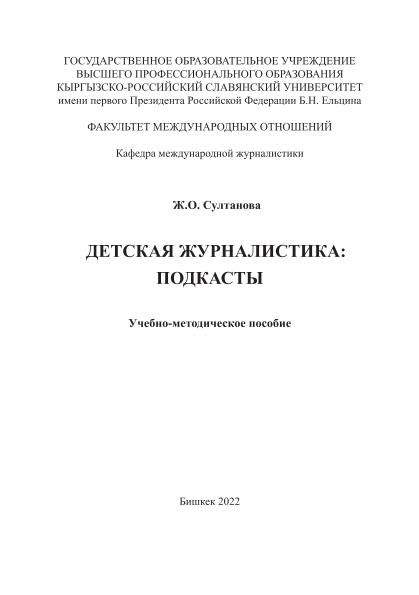 ГОСУДАРСТВЕННОЕ ОБРАЗОВАТЕЛЬНОЕ УЧРЕЖДЕНИЕ
ВЫСШЕГО ПРОФЕССИОНАЛЬНОГО ОБРАЗОВАНИЯ
КЫРГЫЗСКО-РОССИЙСКИЙ СЛАВЯНСКИЙ УНИВЕРСИТЕТ
имени первого Президента Российской Федерации Б.Н. Ельцина

ФАКУЛЬТЕТ МЕЖДУНАРОДНЫХ ОТНОШЕНИЙ

Кафедра международной журналистики

Ж.О. Султанова

ДЕТСКАЯ ЖУРНАЛИСТИКА:
ПОДКАСТЫ

Учебно-методическое пособие

Бишкек 2022